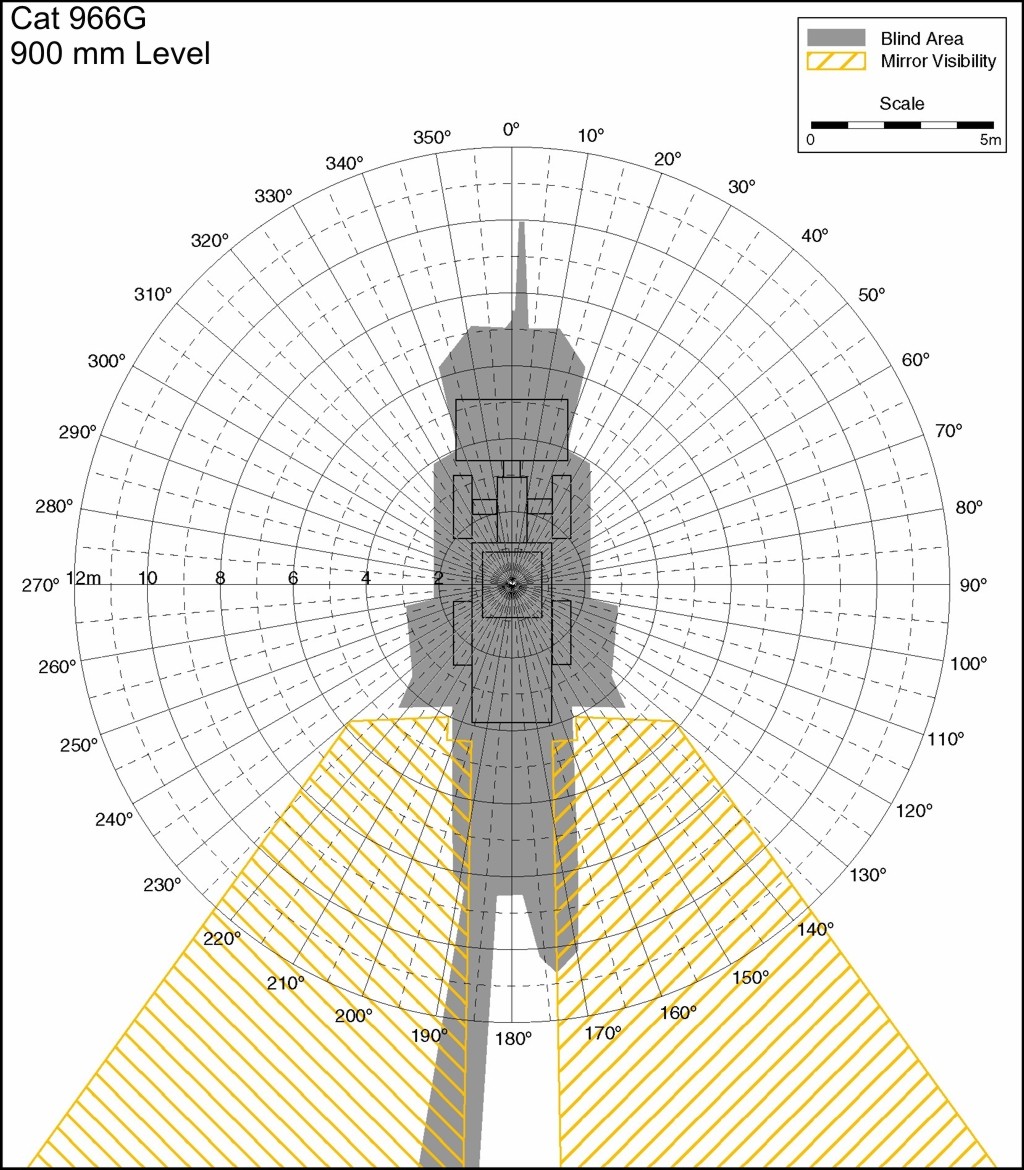 Cat 966G
900 mm Level

Blind Area
Mirror Visibility
Scale
0
5m

0°
10°
20°
30°
40°
50°
60°
70°
80°
90°
100°
110°
120°
130°
140°
150°
160°
170°
180°
190°
200°
210°
220°
230°
240°
250°
260°
270°
280°
290°
300°
310°
320°
330°
340°
350°

12m
10
8
6
4
2